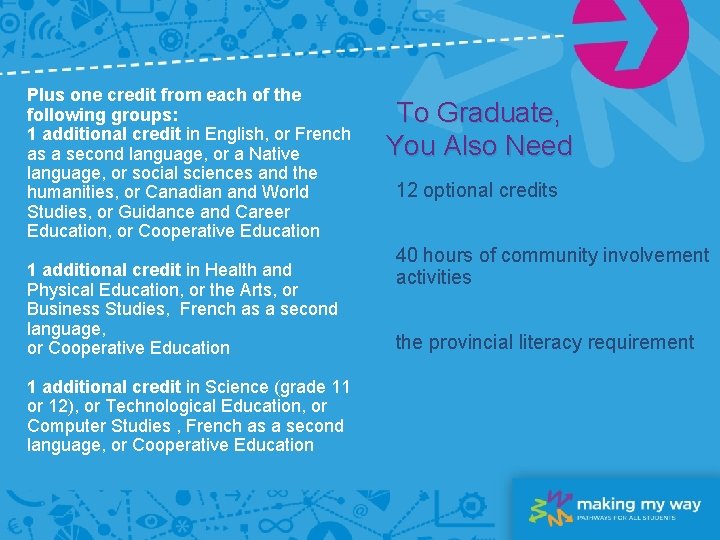 Plus one credit from each of the following groups:
1 additional credit in English, or French as a second language, or a Native language, or social sciences and the humanities, or Canadian and World Studies, or Guidance and Career Education, or Cooperative Education

1 additional credit in Health and Physical Education, or the Arts, or Business Studies, French as a second language,
or Cooperative Education

1 additional credit in Science (grade 11 or 12), or Technological Education, or Computer Studies , French as a second language, or Cooperative Education

To Graduate, You Also Need

12 optional credits

40 hours of community involvement activities

the provincial literacy requirement

making my way
PATHWAYS FOR ALL STUDENTS